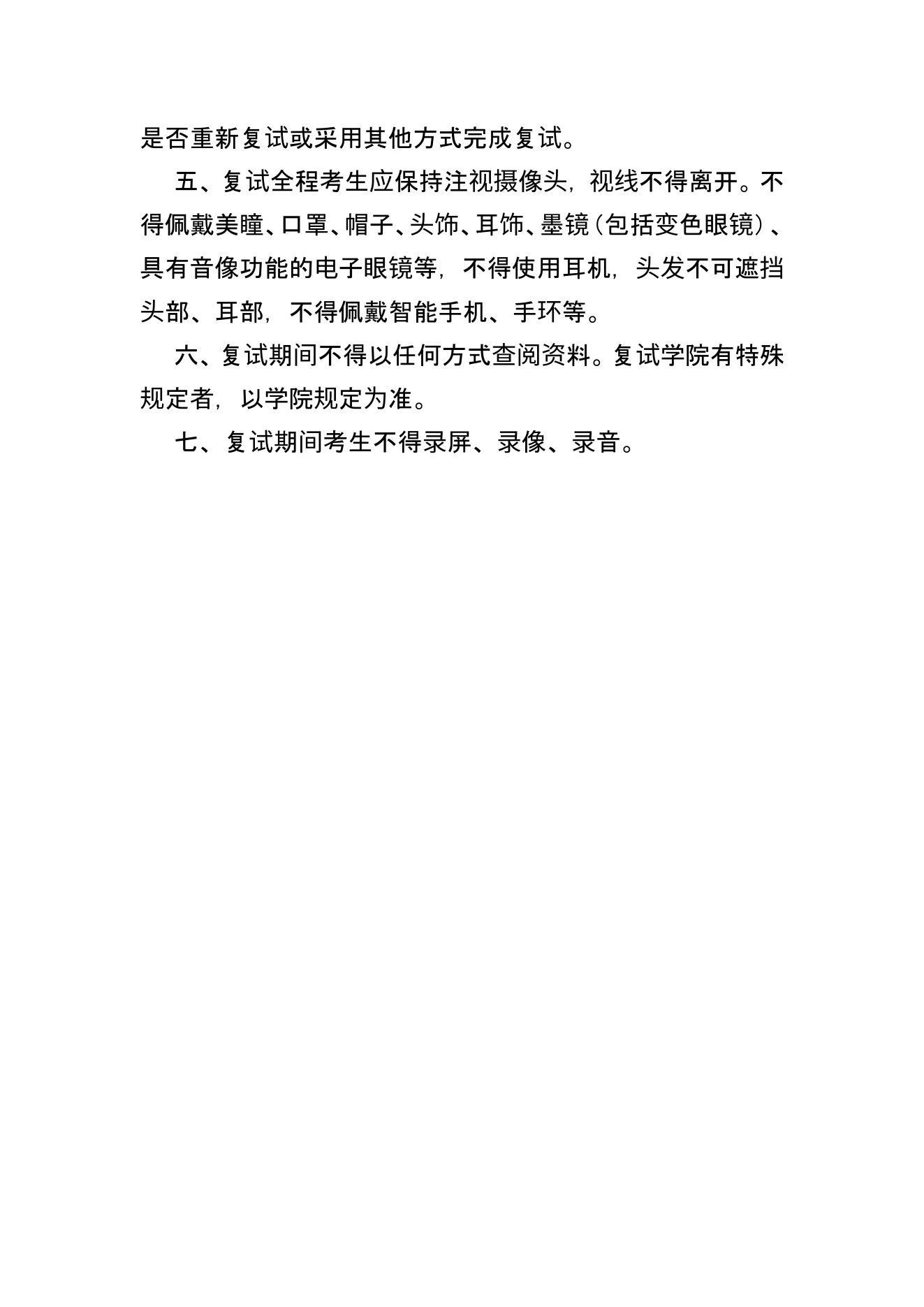 是否重新复试或采用其他方式完成复试。

五、复试全程考生应保持注视摄像头，视线不得离开。不得佩戴美瞳、口罩、帽子、头饰、耳饰、墨镜（包括变色眼镜）、具有音像功能的电子眼镜等，不得使用耳机，头发不可遮挡头部、耳部，不得佩戴智能手机、手环等。

六、复试期间不得以任何方式查阅资料。复试学院有特殊规定者，以学院规定为准。

七、复试期间考生不得录屏、录像、录音。